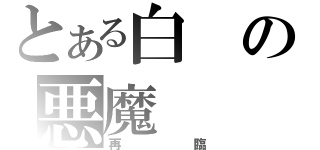 とある白の悪魔

再臨